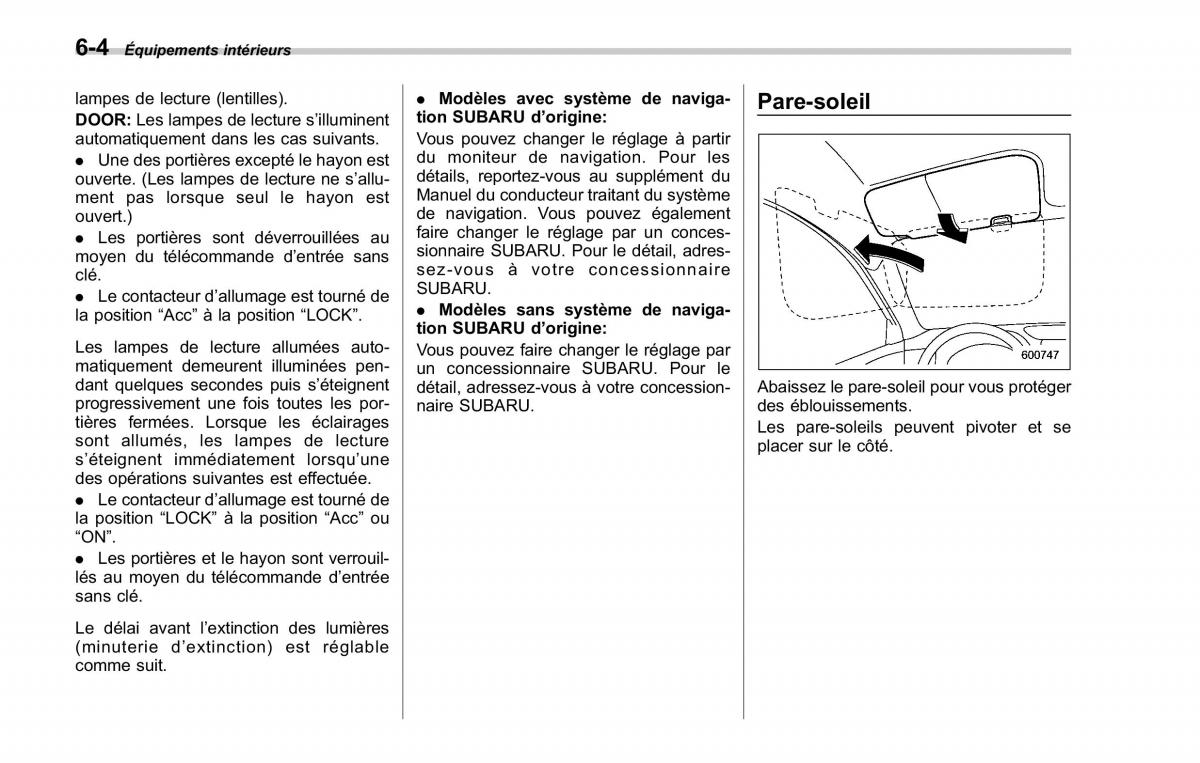 6-4 Équipements intérieurs

lampes de lecture (lentilles).

DOOR: Les lampes de lecture s'illuminent automatiquement dans les cas suivants.

● Une des portières excepté le hayon est ouverte. (Les lampes de lecture ne s'allument pas lorsque seul le hayon est ouvert.)

● Les portières sont déverrouillées au moyen du télécommande d'entrée sans clé.

● Le contacteur d'allumage est tourné de la position "Acc" à la position "LOCK".

Les lampes de lecture allumées automatiquement demeurent illuminées pendant quelques secondes puis s'éteignent progressivement une fois toutes les portières fermées. Lorsque les éclairages sont allumés, les lampes de lecture s'éteignent immédiatement lorsqu'une des opérations suivantes est effectuée.

● Le contacteur d'allumage est tourné de la position "LOCK" à la position "Acc" ou "ON".

● Les portières et le hayon sont verrouillés au moyen du télécommande d'entrée sans clé.

Le délai avant l'extinction des lumières (minuterie d'extinction) est réglable comme suit.

● Modèles avec système de navigation SUBARU d'origine:

Vous pouvez changer le réglage à partir du moniteur de navigation. Pour les détails, reportez-vous au supplément du Manuel du conducteur traitant du système de navigation. Vous pouvez également faire changer le réglage par un concessionnaire SUBARU. Pour le détail, adressez-vous à votre concessionnaire SUBARU.

● Modèles sans système de navigation SUBARU d'origine:

Vous pouvez faire changer le réglage par un concessionnaire SUBARU. Pour le détail, adressez-vous à votre concessionnaire SUBARU.

Pare-soleil

600747

Abaissez le pare-soleil pour vous protéger des éblouissements.

Les pare-soleils peuvent pivoter et se placer sur le côté.